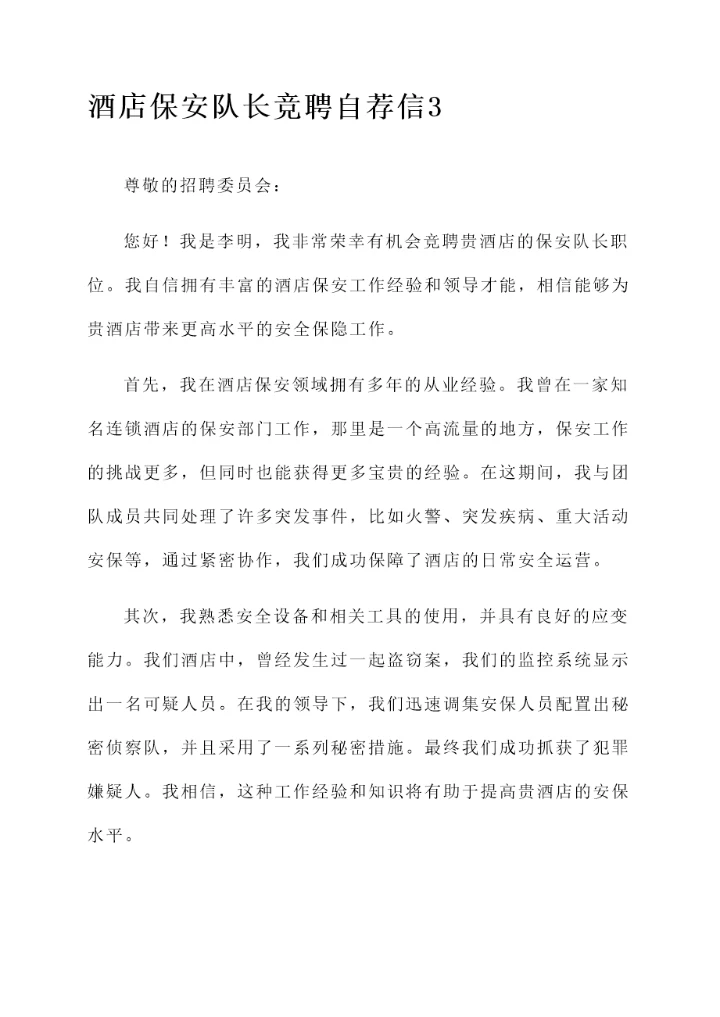 酒店保安队长竞聘自荐信3

尊敬的招聘委员会：

您好！我是李明，我非常荣幸有机会竞聘贵酒店的保安队长职位。我自信拥有丰富的酒店保安工作经验和领导才能，相信能够为贵酒店带来更高水平的安全保障工作。

首先，我在酒店保安领域拥有多年的从业经验。我曾在一家知名连锁酒店的保安部门工作，那里是一个高流量的地方，保安工作的挑战更多，但同时也能获得更多宝贵的经验。在这期间，我与团队成员共同处理了许多突发事件，比如火警、突发疾病、重大活动安保等，通过紧密协作，我们成功保障了酒店的日常安全运营。

其次，我熟悉安全设备和相关工具的使用，并具有良好的应变能力。我们酒店中，曾经发生过一起盗窃案，我们的监控系统显示出一名可疑人员。在我的领导下，我们迅速调集安保人员配置出秘密侦察队，并且采用了一系列秘密措施。最终我们成功抓获了犯罪嫌疑人。我相信，这种工作经验和知识将有助于提高贵酒店的安保水平。